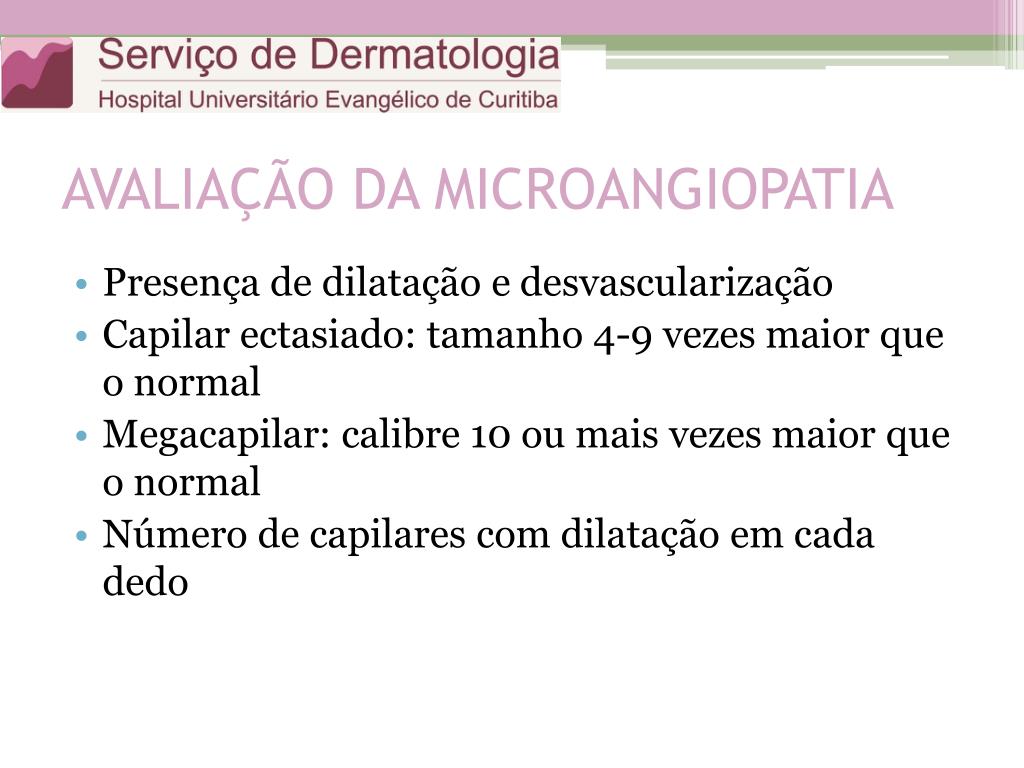 Serviço de Dermatologia
Hospital Universitário Evangélico de Curitiba

AVALIAÇÃO DA MICROANGIOPATIA

• Presença de dilatação e desvascularização
• Capilar ectasiado: tamanho 4-9 vezes maior que o normal
• Megacapilar: calibre 10 ou mais vezes maior que o normal
• Número de capilares com dilatação em cada dedo